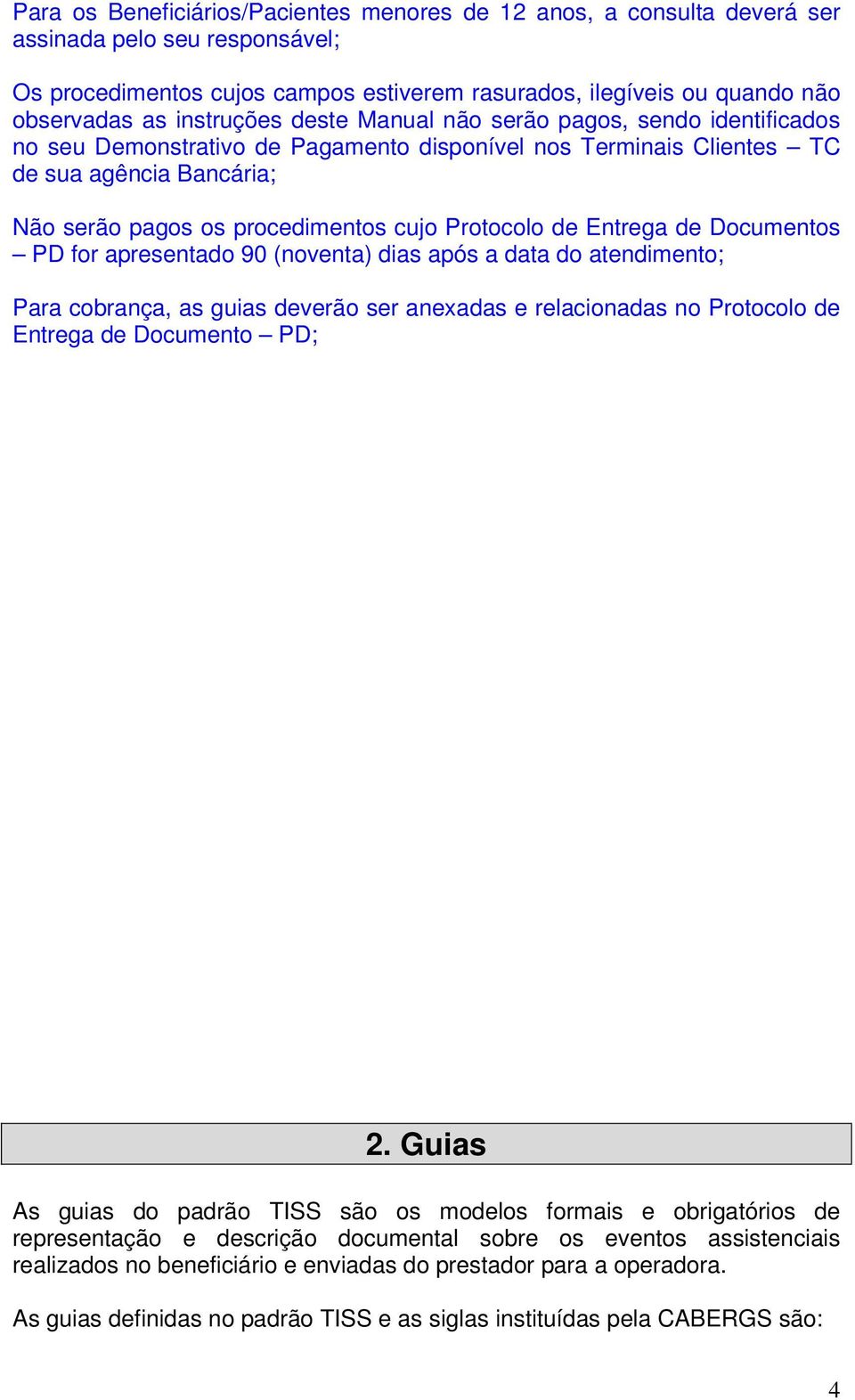 Para os Beneficiários/Pacientes menores de 12 anos, a consulta deverá ser assinada pelo seu responsável;

Os procedimentos cujos campos estiverem rasurados, ilegíveis ou quando não observadas as instruções deste Manual não serão pagos, sendo identificados no seu Demonstrativo de Pagamento disponível nos Terminais Clientes – TC de sua agência Bancária;

Não serão pagos os procedimentos cujo Protocolo de Entrega de Documentos – PD for apresentado 90 (noventa) dias após a data do atendimento;

Para cobrança, as guias deverão ser anexadas e relacionadas no Protocolo de Entrega de Documento – PD;

2. Guias

As guias do padrão TISS são os modelos formais e obrigatórios de representação e descrição documental sobre os eventos assistenciais realizados no beneficiário e enviadas do prestador para a operadora.

As guias definidas no padrão TISS e as siglas instituídas pela CABERGS são:

4